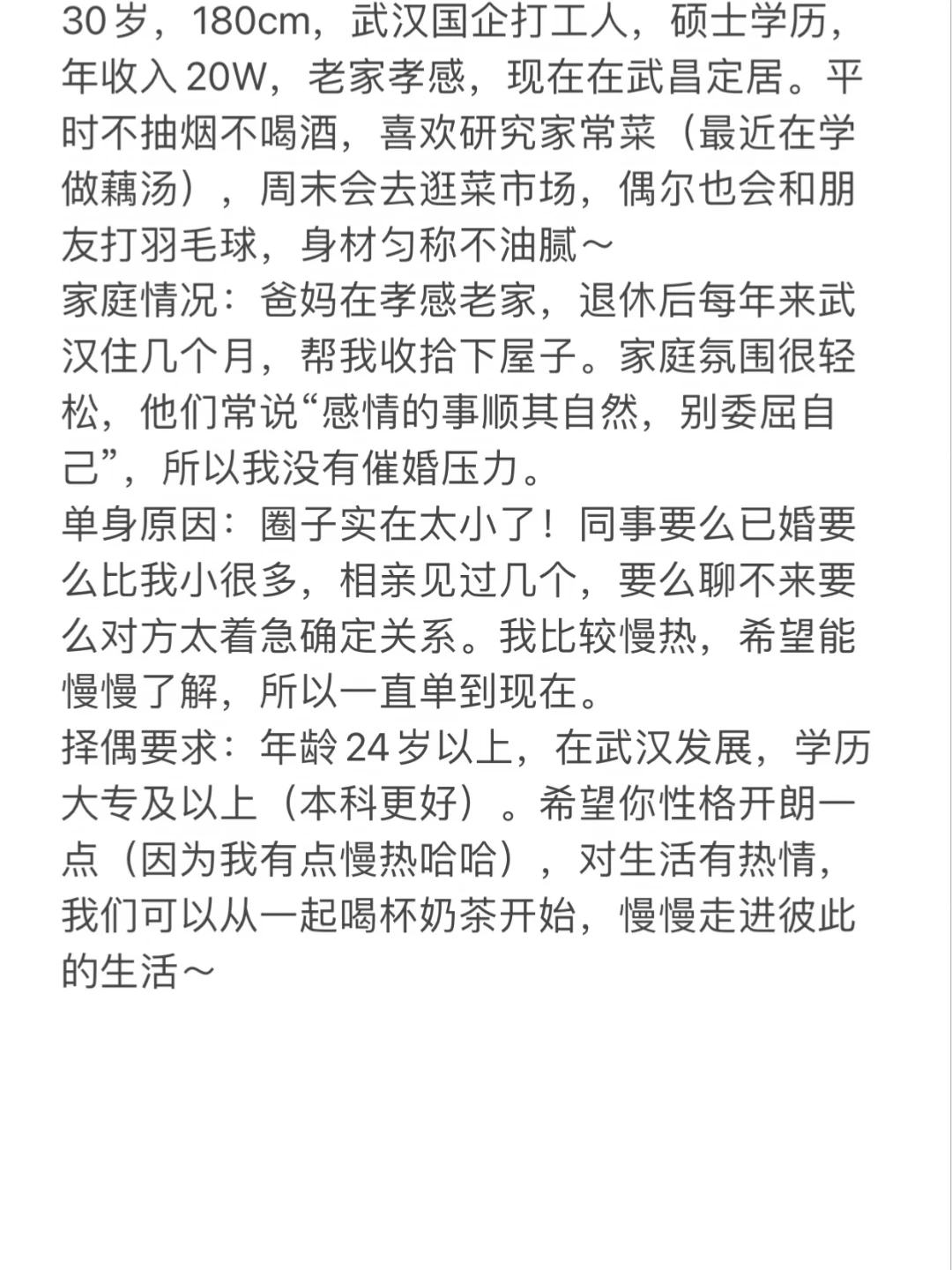 30岁，180cm，武汉国企打工人，硕士学历，年收入20W，老家孝感，现在在武昌定居。平时不抽烟不喝酒，喜欢研究家常菜（最近在学做藕汤），周末会去逛菜市场，偶尔也会和朋友打羽毛球，身材匀称不油腻～
家庭情况：爸妈在孝感老家，退休后每年来武汉住几个月，帮我收拾下屋子。家庭氛围很轻松，他们常说“感情的事顺其自然，别委屈自己”，所以我没有催婚压力。
单身原因：圈子实在太小了！同事要么已婚要么比我小很多，相亲见过几个，要么聊不来要么对方太着急确定关系。我比较慢热，希望能慢慢了解，所以一直单到现在。
择偶要求：年龄24岁以上，在武汉发展，学历大专及以上（本科更好）。希望你性格开朗一点（因为我有点慢热哈哈），对生活有热情，我们可以从一起喝杯奶茶开始，慢慢走进彼此的生活～